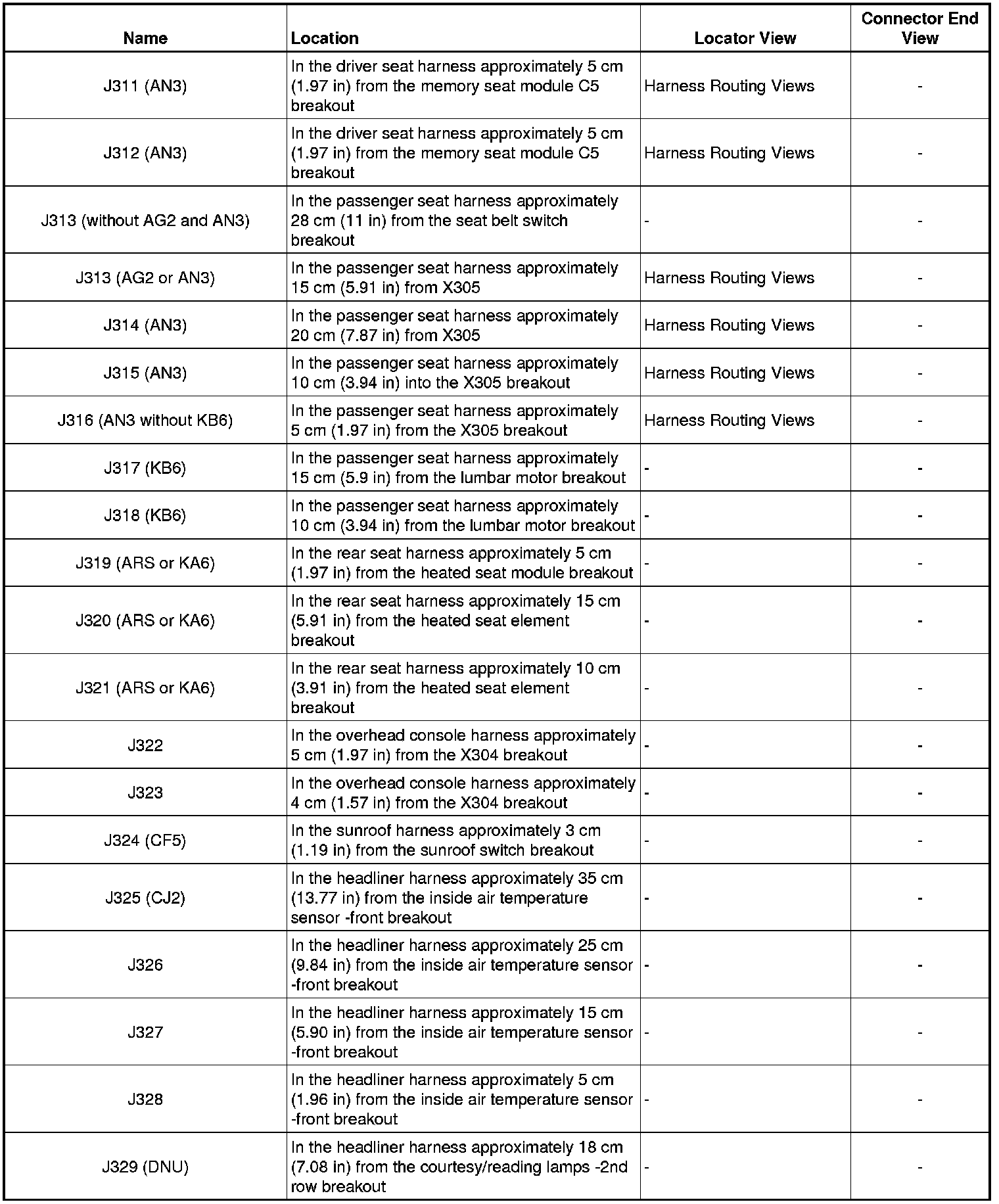 | Name | Location | Locator View | Connector End View |
|---|---|---|---|
| J311 (AN3) | In the driver seat harness approximately 5 cm (1.97 in) from the memory seat module C5 breakout | Harness Routing Views | - |
| J312 (AN3) | In the driver seat harness approximately 5 cm (1.97 in) from the memory seat module C5 breakout | Harness Routing Views | - |
| J313 (without AG2 and AN3) | In the passenger seat harness approximately 28 cm (11 in) from the seat belt switch breakout | - | - |
| J313 (AG2 or AN3) | In the passenger seat harness approximately 15 cm (5.91 in) from X305 | Harness Routing Views | - |
| J314 (AN3) | In the passenger seat harness approximately 20 cm (7.87 in) from X305 | Harness Routing Views | - |
| J315 (AN3) | In the passenger seat harness approximately 10 cm (3.94 in) into the X305 breakout | Harness Routing Views | - |
| J316 (AN3 without KB6) | In the passenger seat harness approximately 5 cm (1.97 in) from the X305 breakout | Harness Routing Views | - |
| J317 (KB6) | In the passenger seat harness approximately 15 cm (5.9 in) from the lumbar motor breakout | - | - |
| J318 (KB6) | In the passenger seat harness approximately 10 cm (3.94 in) from the lumbar motor breakout | - | - |
| J319 (ARS or KA6) | In the rear seat harness approximately 5 cm (1.97 in) from the heated seat module breakout | - | - |
| J320 (ARS or KA6) | In the rear seat harness approximately 15 cm (5.91 in) from the heated seat element breakout | - | - |
| J321 (ARS or KA6) | In the rear seat harness approximately 10 cm (3.91 in) from the heated seat element breakout | - | - |
| J322 | In the overhead console harness approximately 5 cm (1.97 in) from the X304 breakout | - | - |
| J323 | In the overhead console harness approximately 4 cm (1.57 in) from the X304 breakout | - | - |
| J324 (CF5) | In the sunroof harness approximately 3 cm (1.19 in) from the sunroof switch breakout | - | - |
| J325 (CJ2) | In the headliner harness approximately 35 cm (13.77 in) from the inside air temperature sensor -front breakout | - | - |
| J326 | In the headliner harness approximately 25 cm (9.84 in) from the inside air temperature sensor -front breakout | - | - |
| J327 | In the headliner harness approximately 15 cm (5.90 in) from the inside air temperature sensor -front breakout | - | - |
| J328 | In the headliner harness approximately 5 cm (1.96 in) from the inside air temperature sensor -front breakout | - | - |
| J329 (DNU) | In the headliner harness approximately 18 cm (7.08 in) from the courtesy/reading lamps -2nd row breakout | - | - |